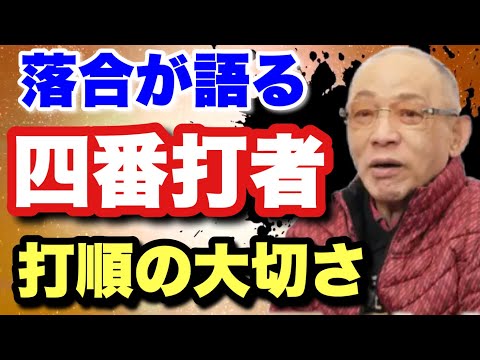 落合が語る

四番打者

打順の大切さ